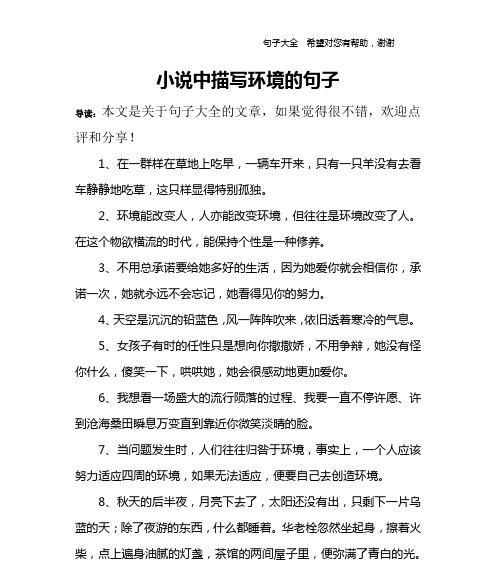 句子大全 希望对您有帮助，谢谢

小说中描写环境的句子

导读：本文是关于句子大全的文章，如果觉得很不错，欢迎点评和分享！

1、在一群样在草地上吃早，一辆车开来，只有一只羊没有去看车静静地吃草，这只样显得特别孤独。

2、环境能改变人，人亦能改变环境，但往往是环境改变了人。在这个物欲横流的时代，能保持个性是一种修养。

3、不用总承诺要给她多好的生活，因为她爱你就会相信你，承诺一次，她就永远不会忘记，她看得见你的努力。

4、天空是沉沉的铅蓝色，风一阵阵吹来，依旧透着寒冷的气息。

5、女孩子有时的任性只是想向你撒撒娇，不用争辩，她没有怪你什么，傻笑一下，哄哄她，她会很感动地更加爱你。

6、我想看一场盛大的流行陨落的过程、我要一直不停许愿、许到沧海桑田瞬息万变直到靠近你微笑淡晴的脸。

7、当问题发生时，人们往往归咎于环境，事实上，一个人应该努力适应四周的环境，如果无法适应，便要自己去创造环境。

8、秋天的后半夜，月亮下去了，太阳还没有出，只剩下一片乌蓝的天；除了夜游的东西，什么都睡着。华老栓忽然坐起身，擦着火柴，点上遍身油腻的灯盏，茶馆的两间屋子里，便弥满了青白的光。